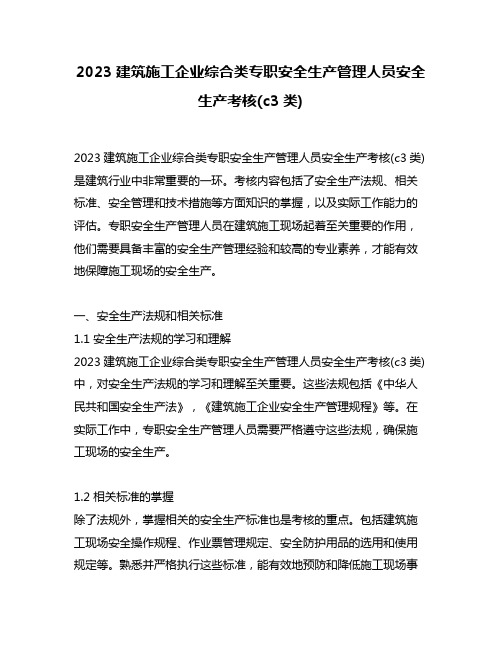 2023 建筑施工企业综合类专职安全生产管理人员安全生产考核(c3 类)

2023 建筑施工企业综合类专职安全生产管理人员安全生产考核(c3 类)是建筑行业中非常重要的一环。考核内容包括了安全生产法规、相关标准、安全管理和技术措施等方面知识的掌握，以及实际工作能力的评估。专职安全生产管理人员在建筑施工现场起着至关重要的作用，他们需要具备丰富的安全生产管理经验和较高的专业素养，才能有效地保障施工现场的安全生产。

一、安全生产法规和相关标准
1.1 安全生产法规的学习和理解
2023 建筑施工企业综合类专职安全生产管理人员安全生产考核(c3 类)中，对安全生产法规的学习和理解至关重要。这些法规包括《中华人民共和国安全生产法》，《建筑施工企业安全生产管理规程》等。在实际工作中，专职安全生产管理人员需要严格遵守这些法规，确保施工现场的安全生产。

1.2 相关标准的掌握
除了法规外，掌握相关的安全生产标准也是考核的重点。包括建筑施工现场安全操作规程、作业票管理规定、安全防护用品的选用和使用规定等。熟悉并严格执行这些标准，能有效地预防和降低施工现场事